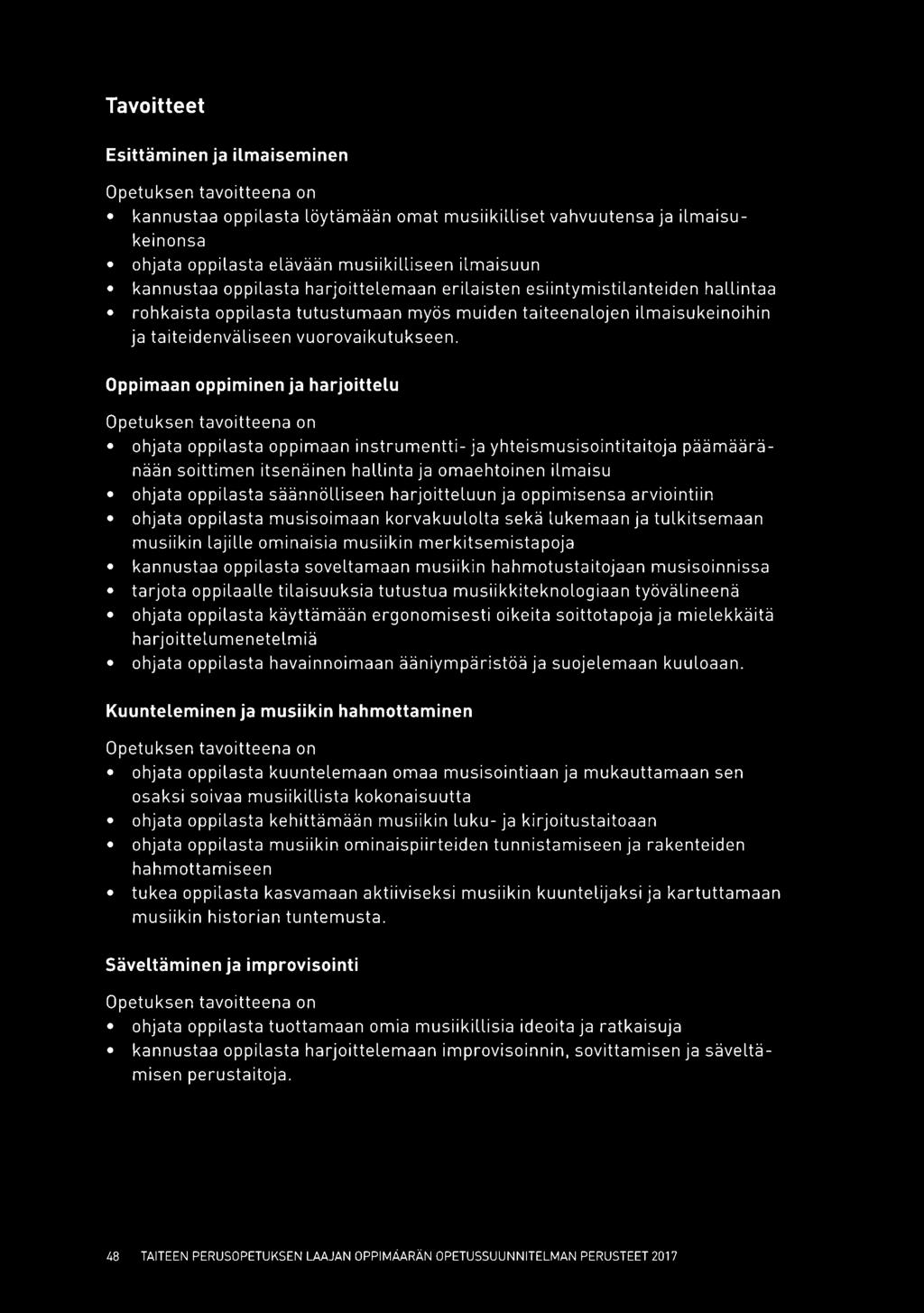 Tavoitteet

Esittäminen ja ilmaiseminen

Opetuksen tavoitteena on
• kannustaa oppilasta löytämään omat musiikilliset vahvuutensa ja ilmaisukeinonsa
• ohjata oppilasta elävään musiikilliseen ilmaisuun
• kannustaa oppilasta harjoittelemaan erilaisten esiintymistilanteiden hallintaa
• rohkaista oppilasta tutustumaan myös muiden taiteenalojen ilmaisukeinoihin ja taiteidenväliseen vuorovaikutukseen.

Oppimaan oppiminen ja harjoittelu

Opetuksen tavoitteena on
• ohjata oppilasta oppimaan instrumentti- ja yhteismusisointitaitoja päämääränään soittimen itsenäinen hallinta ja omaehtoinen ilmaisu
• ohjata oppilasta säännölliseen harjoitteluun ja oppimisensa arviointiin
• ohjata oppilasta musisoimaan korvakuulolta sekä lukemaan ja tulkitsemaan musiikin lajille ominaisia musiikin merkitsemistapoja
• kannustaa oppilasta soveltamaan musiikin hahmotustaitojaan musisoinnissa
• tarjota oppilaalle tilaisuuksia tutustua musiikkiteknologiaan työvälineenä
• ohjata oppilasta käyttämään ergonomisesti oikeita soittotapoja ja mielekkäitä harjoittelumenetelmiä
• ohjata oppilasta havainnoimaan ääniympäristöä ja suojelemaan kuuloaan.

Kuunteleminen ja musiikin hahmottaminen

Opetuksen tavoitteena on
• ohjata oppilasta kuuntelemaan omaa musisointiaan ja mukauttamaan sen osaksi soivaa musiikillista kokonaisuutta
• ohjata oppilasta kehittämään musiikin luku- ja kirjoitustaitoaan
• ohjata oppilasta musiikin ominaispiirteiden tunnistamiseen ja rakenteiden hahmottamiseen
• tukea oppilasta kasvamaan aktiiviseksi musiikin kuuntelijaksi ja kartuttamaan musiikin historian tuntemusta.

Säveltäminen ja improvisointi

Opetuksen tavoitteena on
• ohjata oppilasta tuottamaan omia musiikillisia ideoita ja ratkaisuja
• kannustaa oppilasta harjoittelemaan improvisoinnin, sovittamisen ja säveltämisen perustaitoja.

48 TAITEEN PERUSOPETUKSEN LAAJAN OPPIMÄÄRÄN OPETUSSUUNNITELMAN PERUSTEET 2017